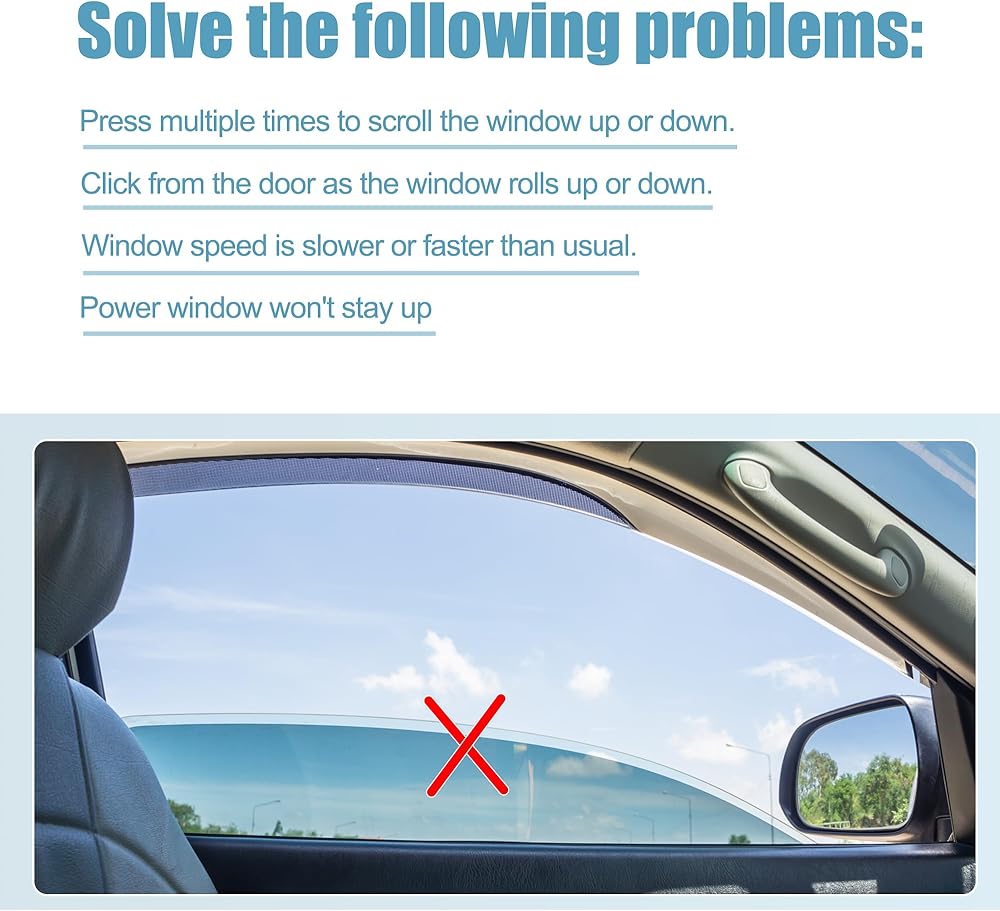 Solve the following problems:

Press multiple times to scroll the window up or down.

Click from the door as the window rolls up or down.

Window speed is slower or faster than usual.

Power window won't stay up